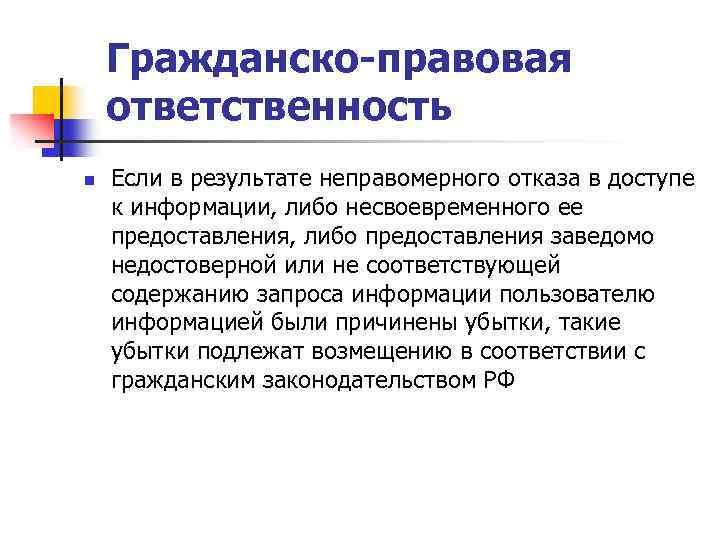 Гражданско-правовая ответственность

Если в результате неправомерного отказа в доступе к информации, либо несвоевременного ее предоставления, либо предоставления заведомо недостоверной или не соответствующей содержанию запроса информации пользователю информацией были причинены убытки, такие убытки подлежат возмещению в соответствии с гражданским законодательством РФ